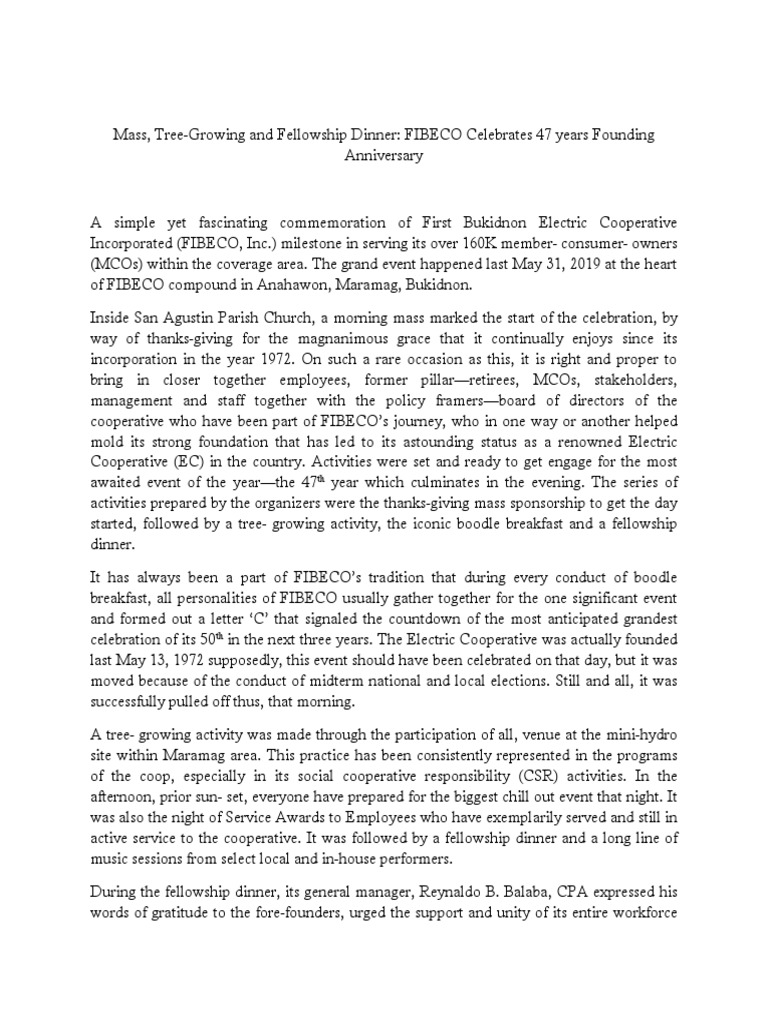 Mass, Tree-Growing and Fellowship Dinner: FIBECO Celebrates 47 years Founding Anniversary

A simple yet fascinating commemoration of First Bukidnon Electric Cooperative Incorporated (FIBECO, Inc.) milestone in serving its over 160K member- consumer- owners (MCOs) within the coverage area. The grand event happened last May 31, 2019 at the heart of FIBECO compound in Anahawon, Maramag, Bukidnon.

Inside San Agustin Parish Church, a morning mass marked the start of the celebration, by way of thanks-giving for the magnanimous grace that it continually enjoys since its incorporation in the year 1972. On such a rare occasion as this, it is right and proper to bring in closer together employees, former pillar—retirees, MCOs, stakeholders, management and staff together with the policy framers—board of directors of the cooperative who have been part of FIBECO's journey, who in one way or another helped mold its strong foundation that has led to its astounding status as a renowned Electric Cooperative (EC) in the country. Activities were set and ready to get engage for the most awaited event of the year—the 47$^{th}$ year which culminates in the evening. The series of activities prepared by the organizers were the thanks-giving mass sponsorship to get the day started, followed by a tree- growing activity, the iconic boodle breakfast and a fellowship dinner.

It has always been a part of FIBECO's tradition that during every conduct of boodle breakfast, all personalities of FIBECO usually gather together for the one significant event and formed out a letter 'C' that signaled the countdown of the most anticipated grandest celebration of its 50$^{th}$ in the next three years. The Electric Cooperative was actually founded last May 13, 1972 supposedly, this event should have been celebrated on that day, but it was moved because of the conduct of midterm national and local elections. Still and all, it was successfully pulled off thus, that morning.

A tree- growing activity was made through the participation of all, venue at the mini-hydro site within Maramag area. This practice has been consistently represented in the programs of the coop, especially in its social cooperative responsibility (CSR) activities. In the afternoon, prior sun- set, everyone have prepared for the biggest chill out event that night. It was also the night of Service Awards to Employees who have exemplarily served and still in active service to the cooperative. It was followed by a fellowship dinner and a long line of music sessions from select local and in-house performers.

During the fellowship dinner, its general manager, Reynaldo B. Balaba, CPA expressed his words of gratitude to the fore-founders, urged the support and unity of its entire workforce